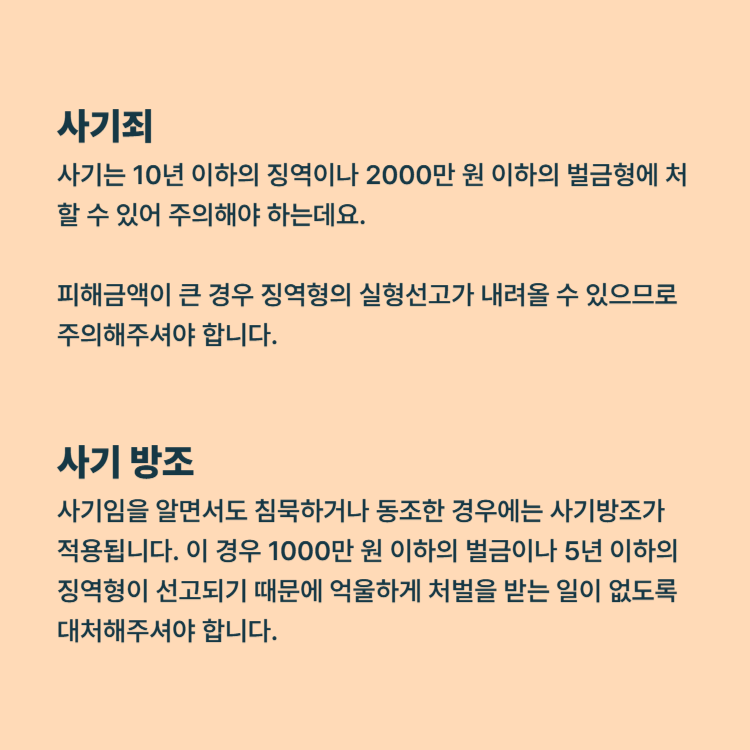 사기죄

사기는 10년 이하의 징역이나 2000만 원 이하의 벌금형에 처할 수 있어 주의해야 하는데요.

피해금액이 큰 경우 징역형의 실형선고가 내려올 수 있으므로 주의해주셔야 합니다.

사기 방조

사기임을 알면서도 침묵하거나 동조한 경우에는 사기방조가 적용됩니다. 이 경우 1000만 원 이하의 벌금이나 5년 이하의 징역형이 선고되기 때문에 억울하게 처벌을 받는 일이 없도록 대처해주셔야 합니다.